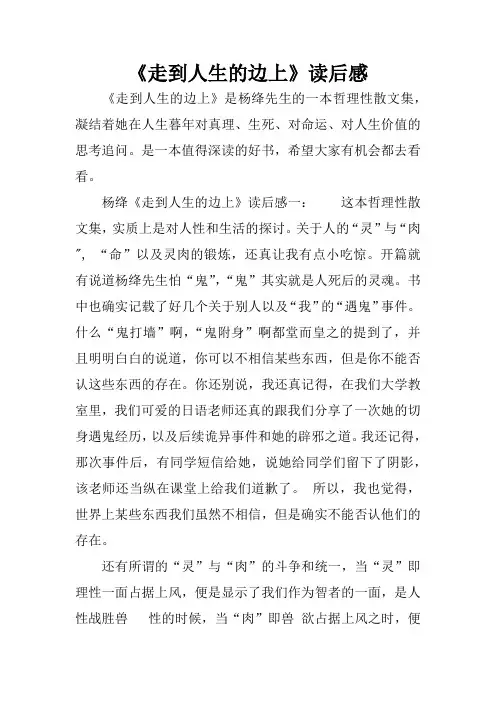 《走到人生的边上》读后感

《走到人生的边上》是杨绛先生的一本哲理性散文集，凝结着她在人生暮年对真理、生死、对命运、对人生价值的思考追问。是一本值得深读的好书，希望大家有机会都去看看。

杨绛《走到人生的边上》读后感一：　　这本哲理性散文集，实质上是对人性和生活的探讨。关于人的“灵”与“肉”，“命”以及灵肉的锻炼，还真让我有点小吃惊。开篇就有说道杨绛先生怕“鬼”，“鬼”其实就是人死后的灵魂。书中也确实记载了好几个关于别人以及“我”的“遇鬼”事件。什么“鬼打墙”啊，“鬼附身”啊都堂而皇之的提到了，并且明明白白的说道，你可以不相信某些东西，但是你不能否认这些东西的存在。你还别说，我还真记得，在我们大学教室里，我们可爱的日语老师还真的跟我们分享了一次她的切身遇鬼经历，以及后续诡异事件和她的辟邪之道。我还记得，那次事件后，有同学短信给她，说她给同学们留下了阴影，该老师还当纵在课堂上给我们道歉了。 所以，我也觉得，世界上某些东西我们虽然不相信，但是确实不能否认他们的存在。

还有所谓的“灵”与“肉”的斗争和统一，当“灵”即理性一面占据上风，便是显示了我们作为智者的一面，是人性战胜兽　性的时候，当“肉”即兽 欲占据上风之时，便